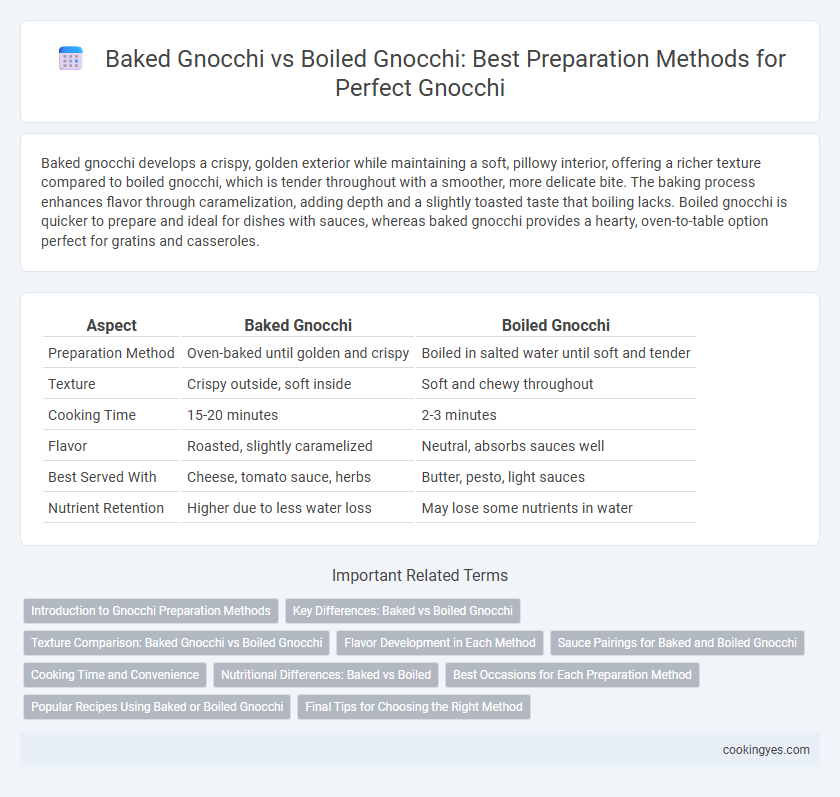 Baked Gnocchi vs Boiled Gnocchi: Best Preparation Methods for Perfect Gnocchi

Baked gnocchi develops a crispy, golden exterior while maintaining a soft, pillowy interior, offering a richer texture compared to boiled gnocchi, which is tender throughout with a smoother, more delicate bite. The baking process enhances flavor through caramelization, adding depth and a slightly toasted taste that boiling lacks. Boiled gnocchi is quicker to prepare and ideal for dishes with sauces, whereas baked gnocchi provides a hearty, oven-to-table option perfect for gratins and casseroles.

| Aspect | Baked Gnocchi | Boiled Gnocchi |
|---|---|---|
| Preparation Method | Oven-baked until golden and crispy | Boiled in salted water until soft and tender |
| Texture | Crispy outside, soft inside | Soft and chewy throughout |
| Cooking Time | 15-20 minutes | 2-3 minutes |
| Flavor | Roasted, slightly caramelized | Neutral, absorbs sauces well |
| Best Served With | Cheese, tomato sauce, herbs | Butter, pesto, light sauces |
| Nutrient Retention | Higher due to less water loss | May lose some nutrients in water |

Important Related Terms

Introduction to Gnocchi Preparation Methods
Key Differences: Baked vs Boiled Gnocchi
Texture Comparison: Baked Gnocchi vs Boiled Gnocchi
Flavor Development in Each Method
Sauce Pairings for Baked and Boiled Gnocchi
Cooking Time and Convenience
Nutritional Differences: Baked vs Boiled
Best Occasions for Each Preparation Method
Popular Recipes Using Baked or Boiled Gnocchi
Final Tips for Choosing the Right Method

cookingyes.com